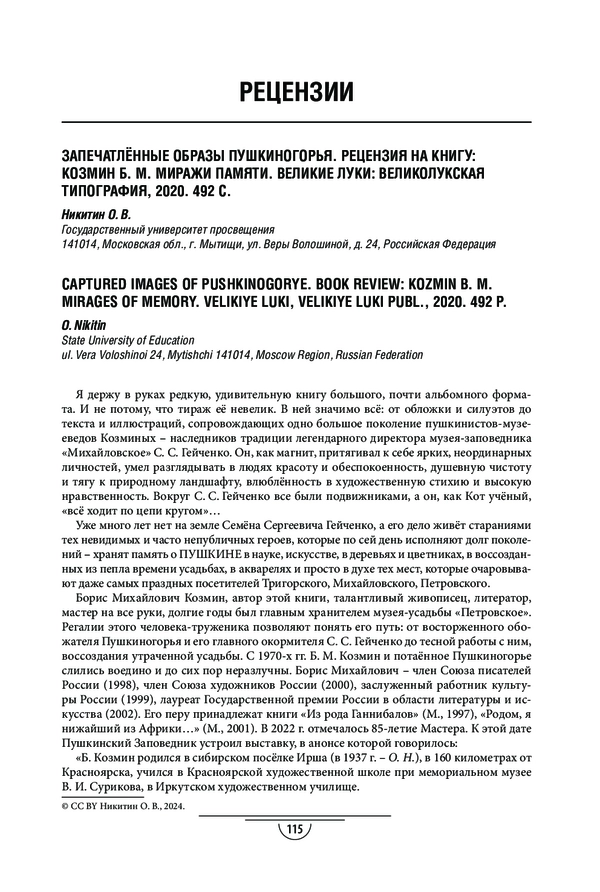 РЕЦЕНЗИИ

ЗАПЕЧАТЛЁННЫЕ ОБРАЗЫ ПУШКИНОГОРЬЯ. РЕЦЕНЗИЯ НА КНИГУ: КОЗМИН Б. М. МИРАЖИ ПАМЯТИ. ВЕЛИКИЕ ЛУКИ: ВЕЛИКОЛУКСКАЯ ТИПОГРАФИЯ, 2020. 492 С.

Никитин О. В.
Государственный университет просвещения
141014, Московская обл., г. Мытищи, ул. Веры Волошиной, д. 24, Российская Федерация

CAPTURED IMAGES OF PUSHKINOGORYE. BOOK REVIEW: KOZMIN B. M. MIRAGES OF MEMORY. VELIKIYE LUKI, VELIKIYE LUKI PUBL., 2020. 492 P.

O. Nikitin
State University of Education
ul. Vera Voloshinoi 24, Mytishchi 141014, Moscow Region, Russian Federation

Я держу в руках редкую, удивительную книгу большого, почти альбомного формата. И не потому, что тираж её невелик. В ней значимо всё: от обложки и силуэтов до текста и иллюстраций, сопровождающих одно большое поколение пушкинистов-музееведов Козминых – наследников традиции легендарного директора музея-заповедника «Михайловское» С. С. Гейченко. Он, как магнит, притягивал к себе ярких, неординарных личностей, умел разглядывать в людях красоту и обеспокоенность, душевную чистоту и тягу к природному ландшафту, влюблённость в художественную стихию и высокую нравственность. Вокруг С. С. Гейченко все были подвижниками, а он, как Кот учёный, «всё ходит по цепи кругом»…

Уже много лет нет на земле Семёна Сергеевича Гейченко, а его дело живёт стараниями тех невидимых и часто непубличных героев, которые по сей день исполняют долг поколений – хранят память о ПУШКИНЕ в науке, искусстве, в деревьях и цветниках, в воссозданных из пепла времени усадьбах, в акварелях и просто в духе тех мест, которые очаровывают даже самых праздных посетителей Тригорского, Михайловского, Петровского.

Борис Михайлович Козмин, автор этой книги, талантливый живописец, литератор, мастер на все руки, долгие годы был главным хранителем музея-усадьбы «Петровское». Регалии этого человека-труженика позволяют понять его путь: от восторженного обожателя Пушкиногорья и его главного окормителя С. С. Гейченко до тесной работы с ним, воссоздания утраченной усадьбы. С 1970-х гг. Б. М. Козмин и потаённое Пушкиногорье слились воедино и до сих пор неразлучны. Борис Михайлович – член Союза писателей России (1998), член Союза художников России (2000), заслуженный работник культуры России (1999), лауреат Государственной премии России в области литературы и искусства (2002). Его перу принадлежат книги «Из рода Ганнибалов» (М., 1997), «Родом, я нижайший из Африки…» (М., 2001). В 2022 г. отмечалось 85-летие Мастера. К этой дате Пушкинский Заповедник устроил выставку, в анонсе которой говорилось:

«Б. Козмин родился в сибирском посёлке Ирша (в 1937 г. – О. Н.), в 160 километрах от Красноярска, учился в Красноярской художественной школе при мемориальном музее В. И. Сурикова, в Иркутском художественном училище.

© CC BY Никитин О. В., 2024.

115